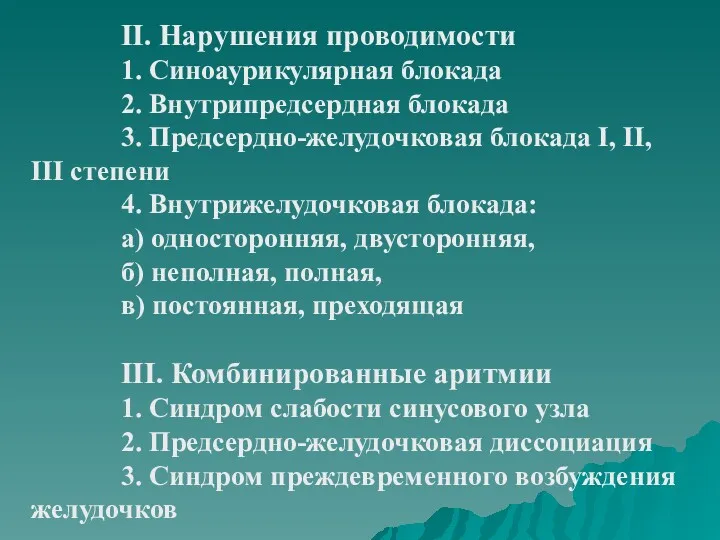 II. Нарушения проводимости
1. Синоаурикулярная блокада
2. Внутрипредсердная блокада
3. Предсердно-желудочковая блокада I, II, III степени
4. Внутрижелудочковая блокада:
а) односторонняя, двусторонняя,
б) неполная, полная,
в) постоянная, преходящая

III. Комбинированные аритмии
1. Синдром слабости синусового узла
2. Предсердно-желудочковая диссоциация
3. Синдром преждевременного возбуждения желудочков